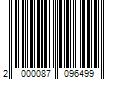 2 000087 096499